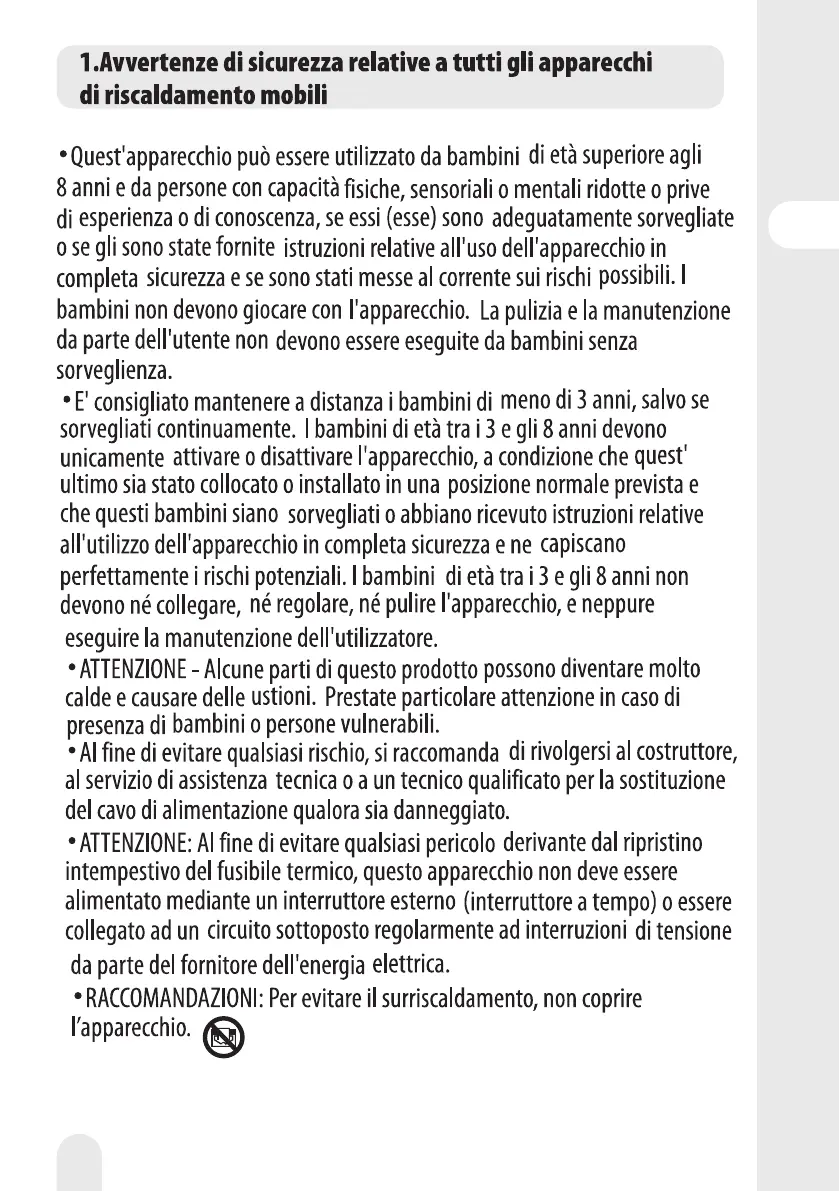 1.Avvertenze di sicurezza relative a tutti gli apparecchi di riscaldamento mobili

• Quest'apparecchio può essere utilizzato da bambini di età superiore agli 8 anni e da persone con capacità fisiche, sensoriali o mentali ridotte o prive di esperienza o di conoscenza, se essi (esse) sono adeguatamente sorvegliate o se gli sono state fornite istruzioni relative all'uso dell'apparecchio in completa sicurezza e se sono stati messe al corrente sui rischi possibili. I bambini non devono giocare con l'apparecchio. La pulizia e la manutenzione da parte dell'utente non devono essere eseguite da bambini senza sorveglienza.

• E' consigliato mantenere a distanza i bambini di meno di 3 anni, salvo se sorvegliati continuamente. I bambini di età tra i 3 e gli 8 anni devono unicamente attivare o disattivare l'apparecchio, a condizione che quest' ultimo sia stato collocato o installato in una posizione normale prevista e che questi bambini siano sorvegliati o abbiano ricevuto istruzioni relative all'utilizzo dell'apparecchio in completa sicurezza e ne capiscano perfettamente i rischi potenziali. I bambini di età tra i 3 e gli 8 anni non devono né collegare, né regolare, né pulire l'apparecchio, e neppure eseguire la manutenzione dell'utilizzatore.

• ATTENZIONE - Alcune parti di questo prodotto possono diventare molto calde e causare delle ustioni. Prestate particolare attenzione in caso di presenza di bambini o persone vulnerabili.

• Al fine di evitare qualsiasi rischio, si raccomanda di rivolgersi al costruttore, al servizio di assistenza tecnica o a un tecnico qualificato per la sostituzione del cavo di alimentazione qualora sia danneggiato.

• ATTENZIONE: Al fine di evitare qualsiasi pericolo derivante dal ripristino intempestivo del fusibile termico, questo apparecchio non deve essere alimentato mediante un interruttore esterno (interruttore a tempo) o essere collegato ad un circuito sottoposto regolarmente ad interruzioni di tensione da parte del fornitore dell'energia elettrica.

• RACCOMANDAZIONI: Per evitare il surriscaldamento, non coprire l'apparecchio.